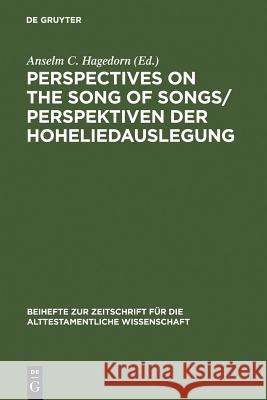 DE GRUYTER

Anselm C. Hagedorn (Ed.)

PERSPECTIVES ON THE SONG OF SONGS/ PERSPEKTIVEN DER HOHELIEDAUSLEGUNG

BEIHEFTE ZUR ZEITSCHRIFT FÜR DIE ALTTESTAMENTLICHE WISSENSCHAFT

DE G

Kraina Książek